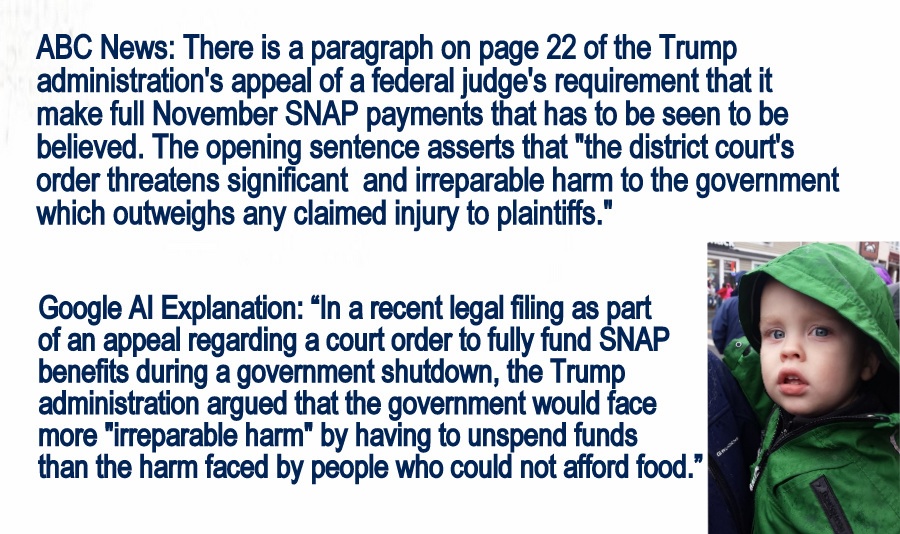 ABC News: There is a paragraph on page 22 of the Trump administration's appeal of a federal judge's requirement that it make full November SNAP payments that has to be seen to be believed. The opening sentence asserts that "the district court's order threatens significant and irreparable harm to the government which outweighs any claimed injury to plaintiffs."

Google AI Explanation: “In a recent legal filing as part of an appeal regarding a court order to fully fund SNAP benefits during a government shutdown, the Trump administration argued that the government would face more "irreparable harm" by having to unspend funds than the harm faced by people who could not afford food.”